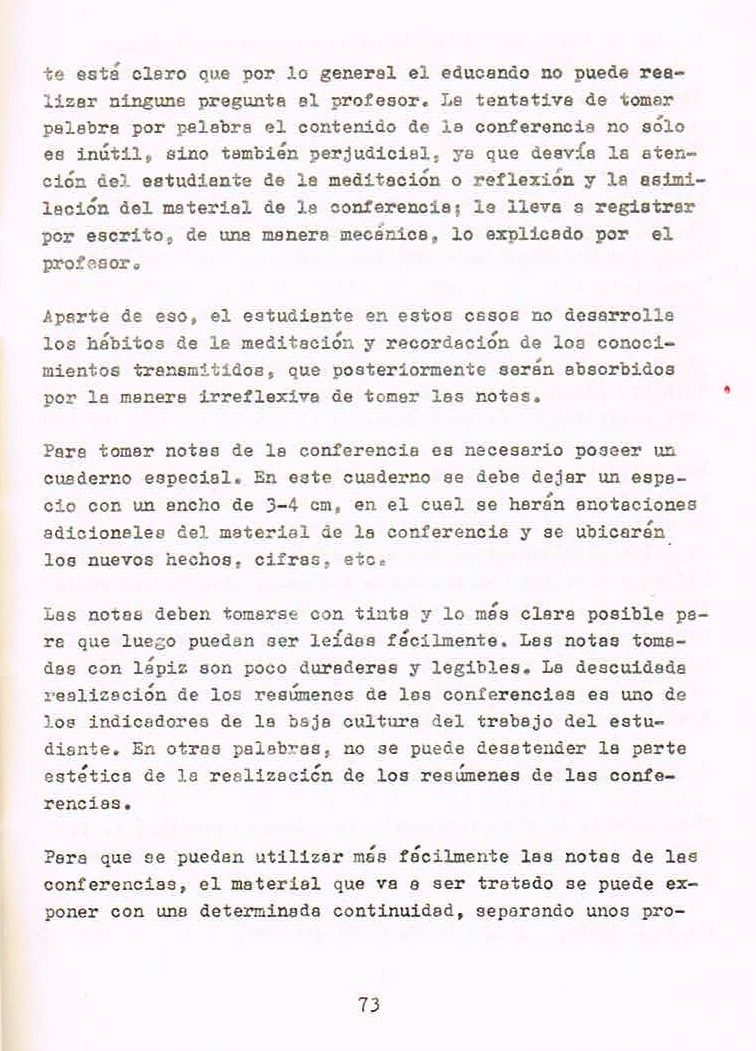 te está claro que por lo general el educando no puede realizar ninguna pregunta al profesor. La tentativa de tomar palabra por palabra el contenido de la conferencia no sólo es inútil, sino también perjudicial, ya que desvía la atención del estudiante de la meditación o reflexión y la asimilación del material de la conferencia; le lleva a registrar por escrito, de una manera mecánica, lo explicado por el profesor.

Aparte de eso, el estudiante en estos casos no desarrolla los hábitos de la meditación y recordación de los conocimientos transmitidos, que posteriormente serán absorbidos por la manera irreflexiva de tomar las notas.

Para tomar notas de la conferencia es necesario poseer un cuaderno especial. En este cuaderno se debe dejar un espacio con un ancho de 3-4 cm, en el cual se harán anotaciones adicionales del material de la conferencia y se ubicarán los nuevos hechos, cifras, etc.

Las notas deben tomarse con tinta y lo más clara posible para que luego puedan ser leídas fácilmente. Las notas tomadas con lápiz son poco duraderas y legibles. La descuidada realización de los resúmenes de las conferencias es uno de los indicadores de la baja cultura del trabajo del estudiante. En otras palabras, no se puede desatender la parte estética de la realización de los resúmenes de las conferencias.

Para que se puedan utilizar más fácilmente las notas de las conferencias, el material que va a ser tratado se puede exponer con una determinada continuidad, separando unos pro-

73